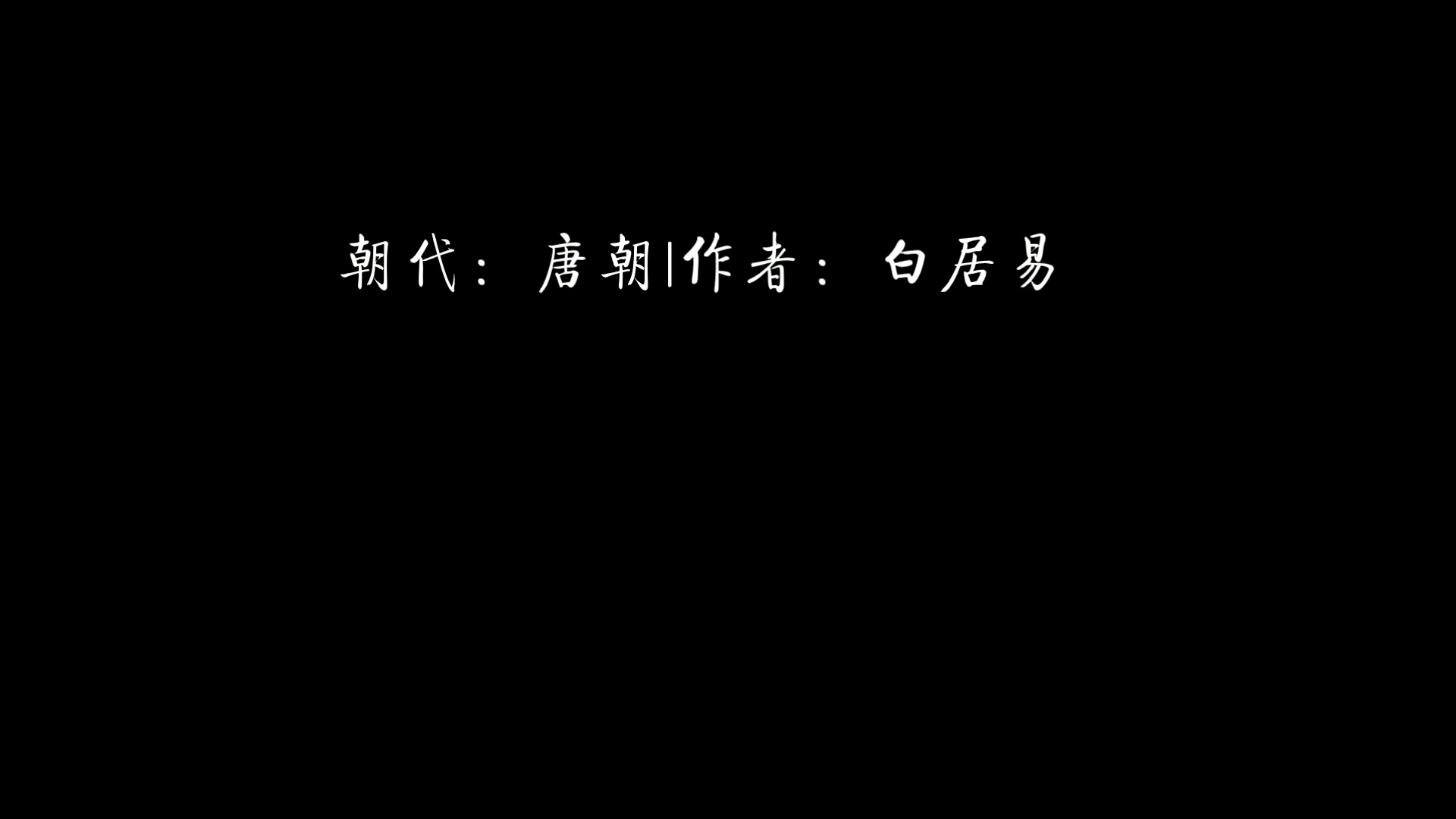 朝代：唐朝|作者：白居易